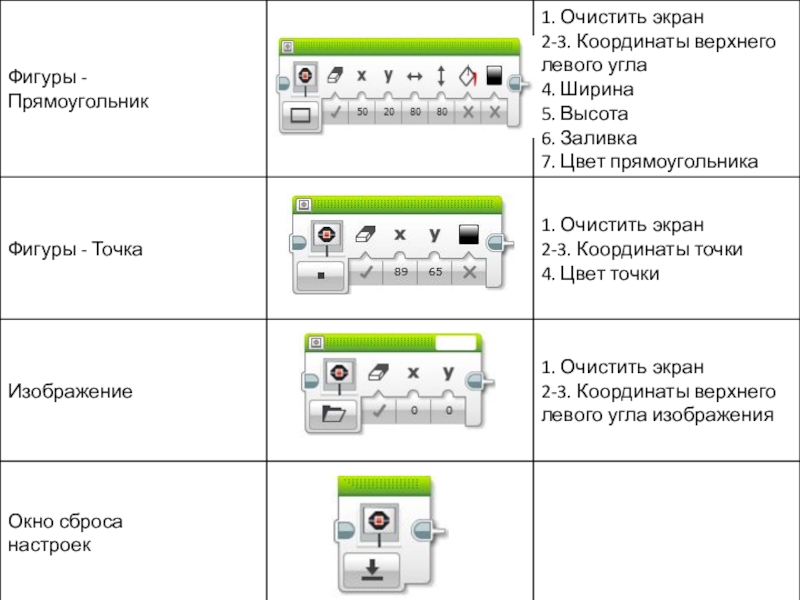 | Фигуры - Прямоугольник | x y 50 20 80 80 | 1. Очистить экран 2-3. Координаты верхнего левого угла 4. Ширина 5. Высота 6. Заливка 7. Цвет прямоугольника |
|---|---|---|
| Фигуры - Точка | x y 89 65 | 1. Очистить экран 2-3. Координаты точки 4. Цвет точки |
| Изображение | x y 0 0 | 1. Очистить экран 2-3. Координаты верхнего левого угла изображения |
| Окно сброса настроек | | |